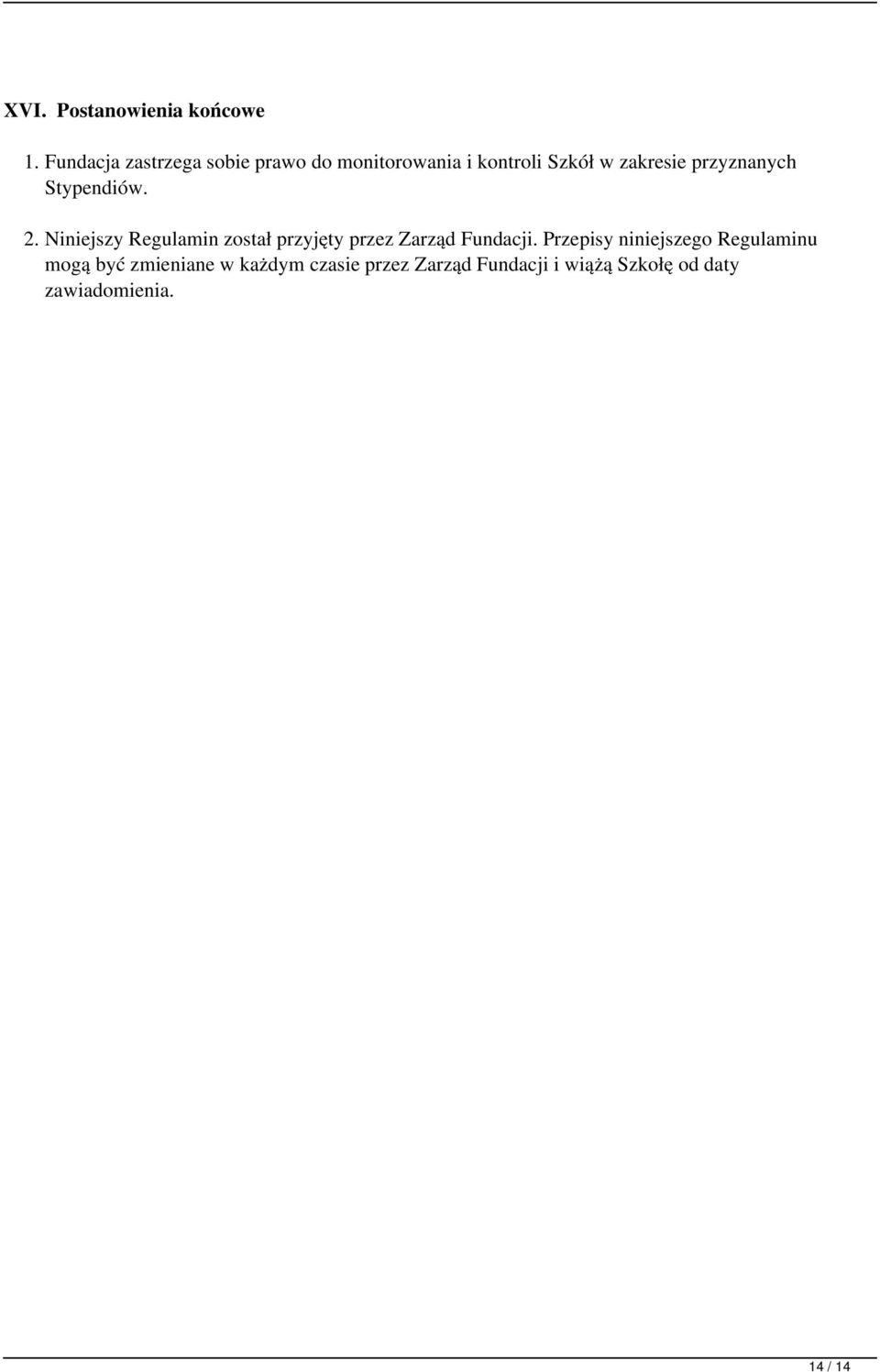 XVI. Postanowienia końcowe

1. Fundacja zastrzega sobie prawo do monitorowania i kontroli Szkół w zakresie przyznanych Stypendiów.

2. Niniejszy Regulamin został przyjęty przez Zarząd Fundacji. Przepisy niniejszego Regulaminu mogą być zmieniane w każdym czasie przez Zarząd Fundacji i wiążą Szkołę od daty zawiadomienia.

14 / 14